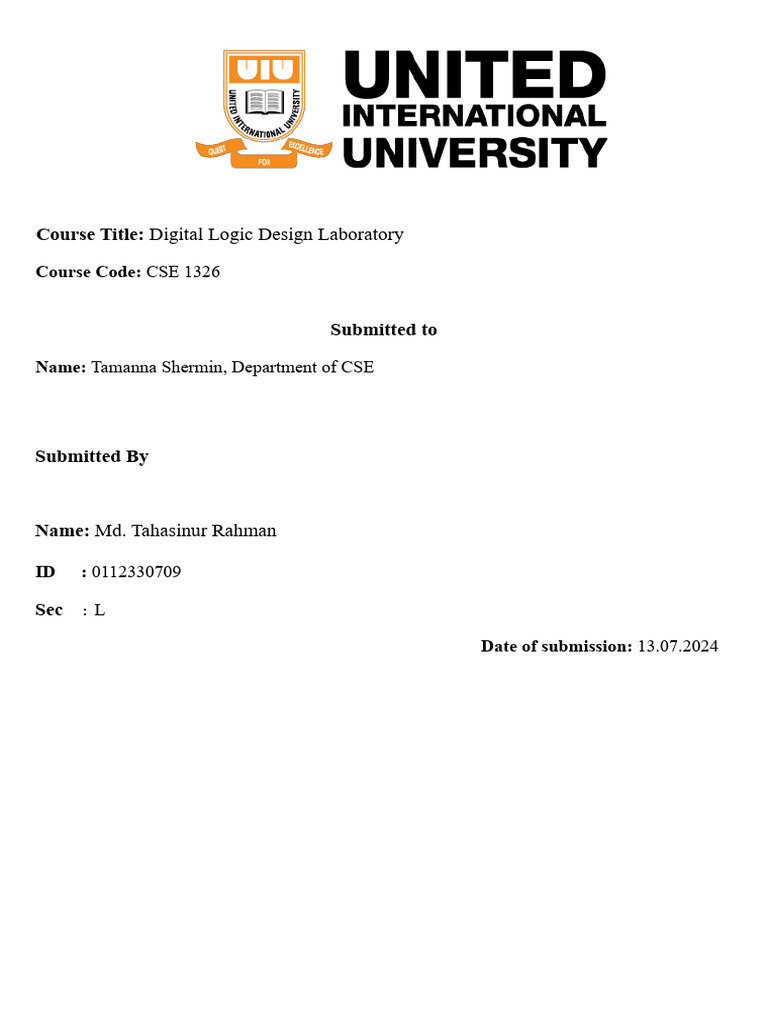 UIU
UNITED INTERNATIONAL UNIVERSITY
QUEST FOR EXCELLENCE

UNITED
INTERNATIONAL
UNIVERSITY

Course Title: Digital Logic Design Laboratory

Course Code: CSE 1326

Submitted to

Name: Tamanna Shermin, Department of CSE

Submitted By

Name: Md. Tahasinur Rahman

ID : 0112330709

Sec : L

Date of submission: 13.07.2024